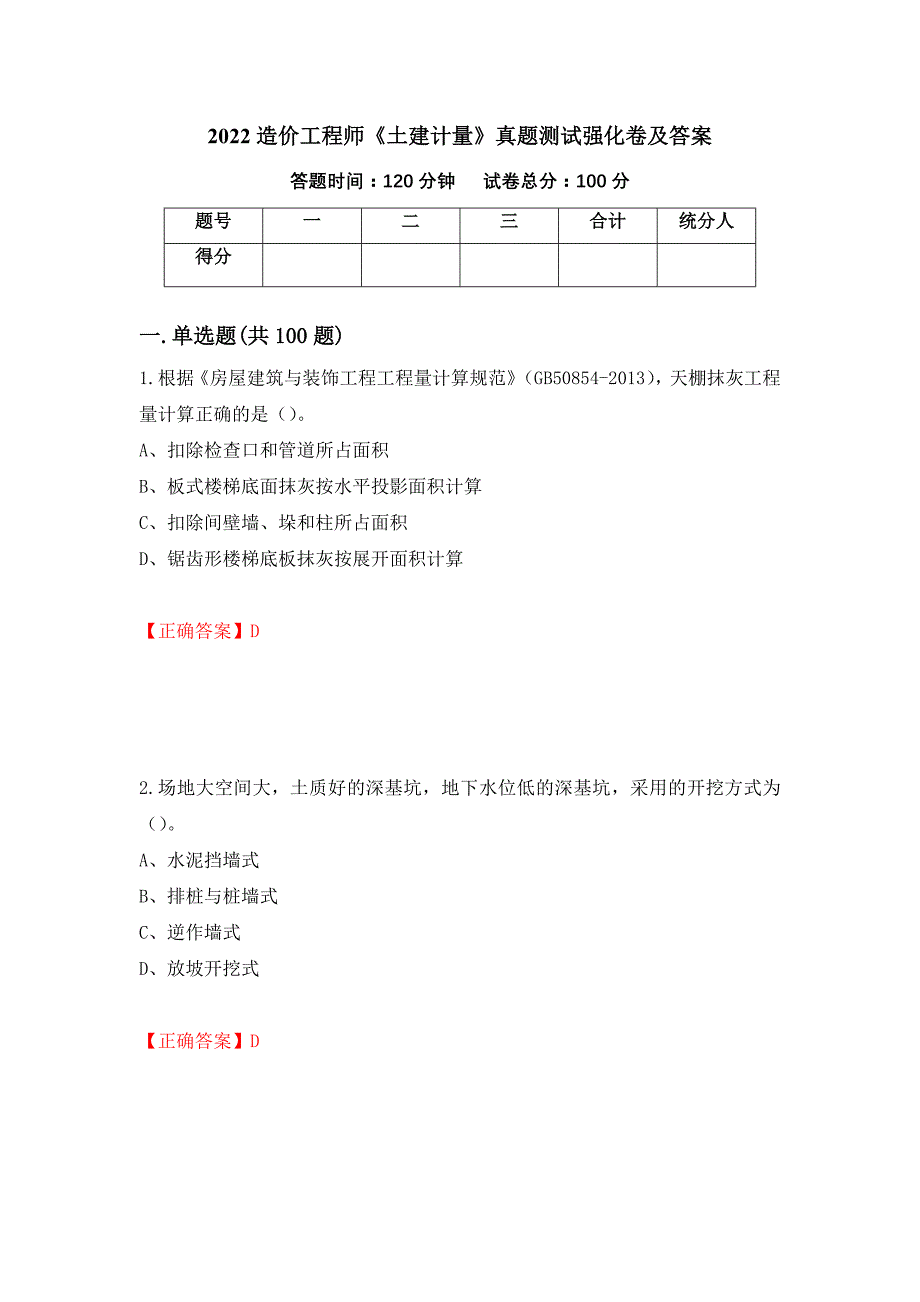 2022 造价工程师《土建计量》真题测试强化卷及答案

答题时间：120 分钟　试卷总分：100 分

| 题号 | 一 | 二 | 三 | 合计 | 统分人 |
|---|---|---|---|---|---|
| 得分 | | | | | |

一.单选题(共 100 题)

1.根据《房屋建筑与装饰工程工程量计算规范》(GB50854-2013)，天棚抹灰工程量计算正确的是（）。

A、扣除检查口和管道所占面积

B、板式楼梯底面抹灰按水平投影面积计算

C、扣除间壁墙、垛和柱所占面积

D、锯齿形楼梯底板抹灰按展开面积计算

【正确答案】D

2.场地大空间大，土质好的深基坑，地下水位低的深基坑，采用的开挖方式为（）。

A、水泥挡墙式

B、排桩与桩墙式

C、逆作墙式

D、放坡开挖式

【正确答案】D